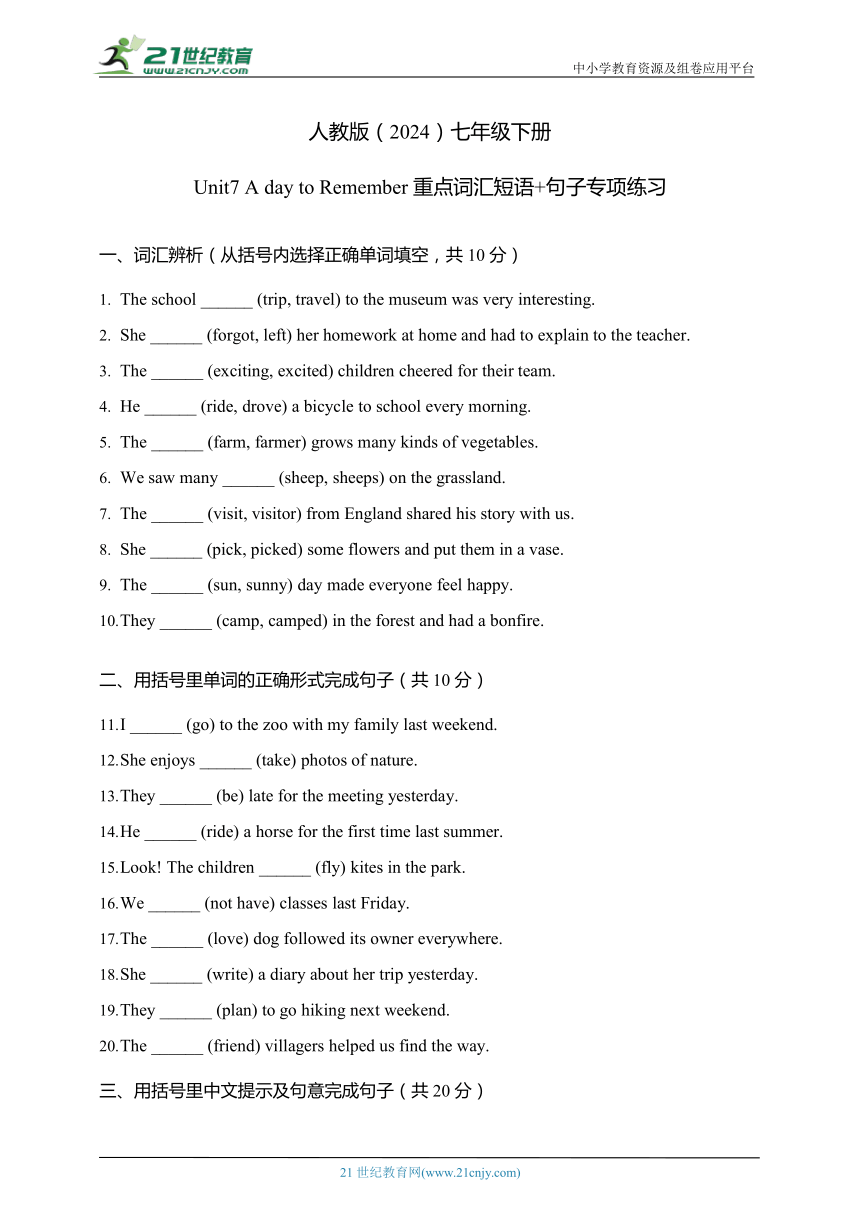 21世纪教育
www.21cnjy.com

中小学教育资源及组卷应用平台

人教版（2024）七年级下册

Unit7 A day to Remember 重点词汇短语+句子专项练习

一、词汇辨析（从括号内选择正确单词填空，共 10 分）

1. The school ______ (trip, travel) to the museum was very interesting.

2. She ______ (forgot, left) her homework at home and had to explain to the teacher.

3. The ______ (exciting, excited) children cheered for their team.

4. He ______ (ride, drove) a bicycle to school every morning.

5. The ______ (farm, farmer) grows many kinds of vegetables.

6. We saw many ______ (sheep, sheeps) on the grassland.

7. The ______ (visit, visitor) from England shared his story with us.

8. She ______ (pick, picked) some flowers and put them in a vase.

9. The ______ (sun, sunny) day made everyone feel happy.

10. They ______ (camp, camped) in the forest and had a bonfire.

二、用括号里单词的正确形式完成句子（共 10 分）

11. I ______ (go) to the zoo with my family last weekend.

12. She enjoys ______ (take) photos of nature.

13. They ______ (be) late for the meeting yesterday.

14. He ______ (ride) a horse for the first time last summer.

15. Look! The children ______ (fly) kites in the park.

16. We ______ (not have) classes last Friday.

17. The ______ (love) dog followed its owner everywhere.

18. She ______ (write) a diary about her trip yesterday.

19. They ______ (plan) to go hiking next weekend.

20. The ______ (friend) villagers helped us find the way.

三、用括号里中文提示及句意完成句子（共 20 分）

21 世纪教育网(www.21cnjy.com)